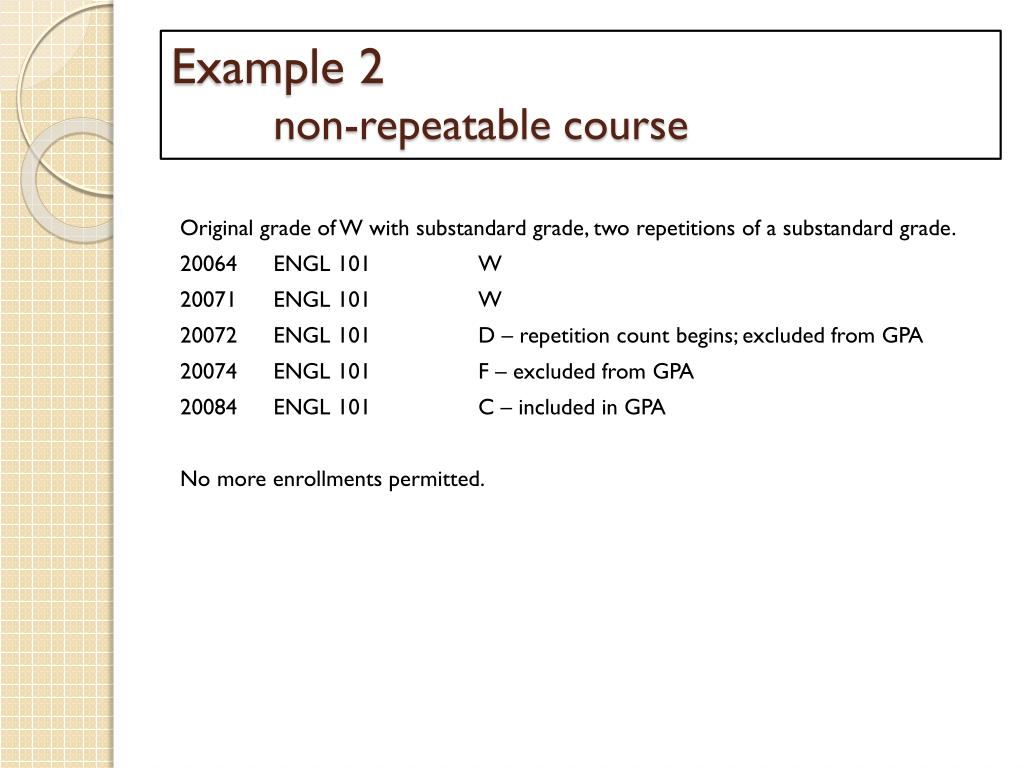 Example 2
non-repeatable course

Original grade of W with substandard grade, two repetitions of a substandard grade.

20064 ENGL 101 W
20071 ENGL 101 W
20072 ENGL 101 D – repetition count begins; excluded from GPA
20074 ENGL 101 F – excluded from GPA
20084 ENGL 101 C – included in GPA

No more enrollments permitted.